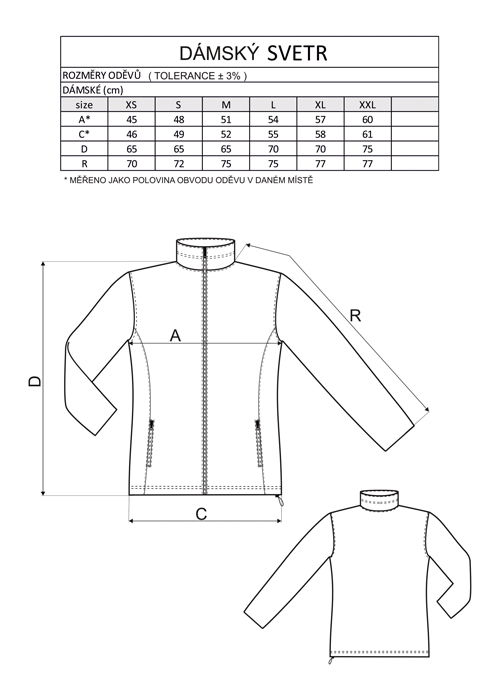 DÁMSKÝ SVETR

ROZMĚRY ODĚVŮ ( TOLERANCE ± 3% )

DÁMSKÉ (cm)

| size | XS | S | M | L | XL | XXL | |
|---|---|---|---|---|---|---|---|
| A* | 45 | 48 | 51 | 54 | 57 | 60 | |
| C* | 46 | 49 | 52 | 55 | 58 | 61 | |
| D | 65 | 65 | 65 | 70 | 70 | 75 | |
| R | 70 | 72 | 75 | 75 | 77 | 77 | |

* MĚŘENO JAKO POLOVINA OBVODU ODĚVU V DANÉM MÍSTĚ

R

A

D

C